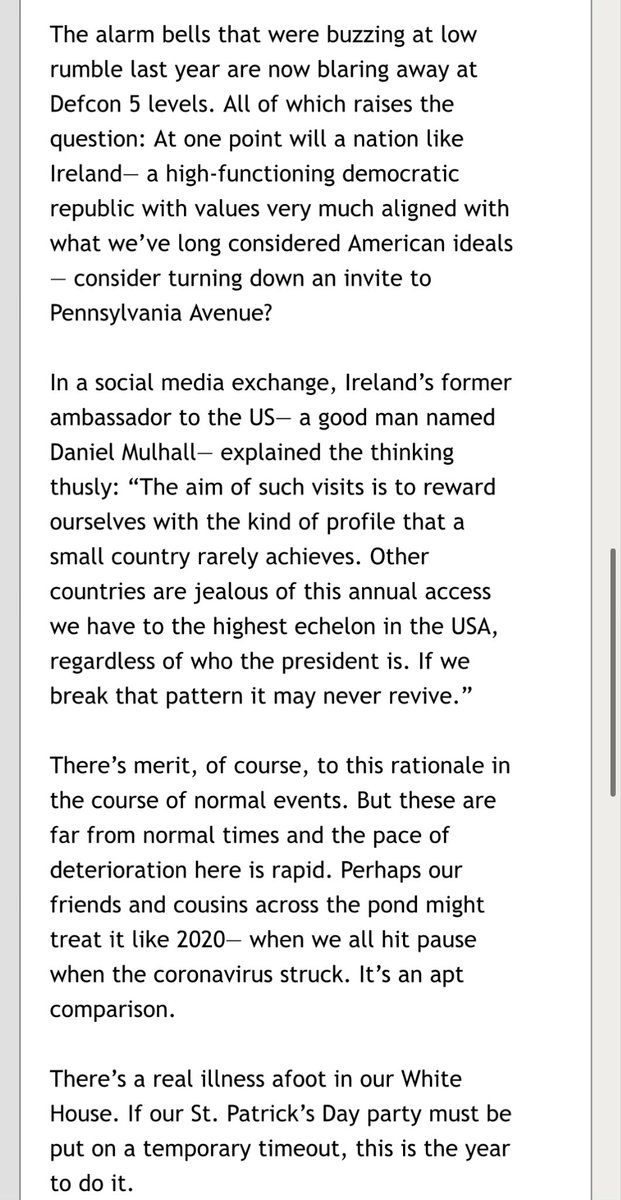 The alarm bells that were buzzing at low rumble last year are now blaring away at Defcon 5 levels. All of which raises the question: At one point will a nation like Ireland— a high-functioning democratic republic with values very much aligned with what we've long considered American ideals — consider turning down an invite to Pennsylvania Avenue?

In a social media exchange, Ireland's former ambassador to the US— a good man named Daniel Mulhall— explained the thinking thusly: "The aim of such visits is to reward ourselves with the kind of profile that a small country rarely achieves. Other countries are jealous of this annual access we have to the highest echelon in the USA, regardless of who the president is. If we break that pattern it may never revive."

There's merit, of course, to this rationale in the course of normal events. But these are far from normal times and the pace of deterioration here is rapid. Perhaps our friends and cousins across the pond might treat it like 2020— when we all hit pause when the coronavirus struck. It's an apt comparison.

There's a real illness afoot in our White House. If our St. Patrick's Day party must be put on a temporary timeout, this is the year to do it.